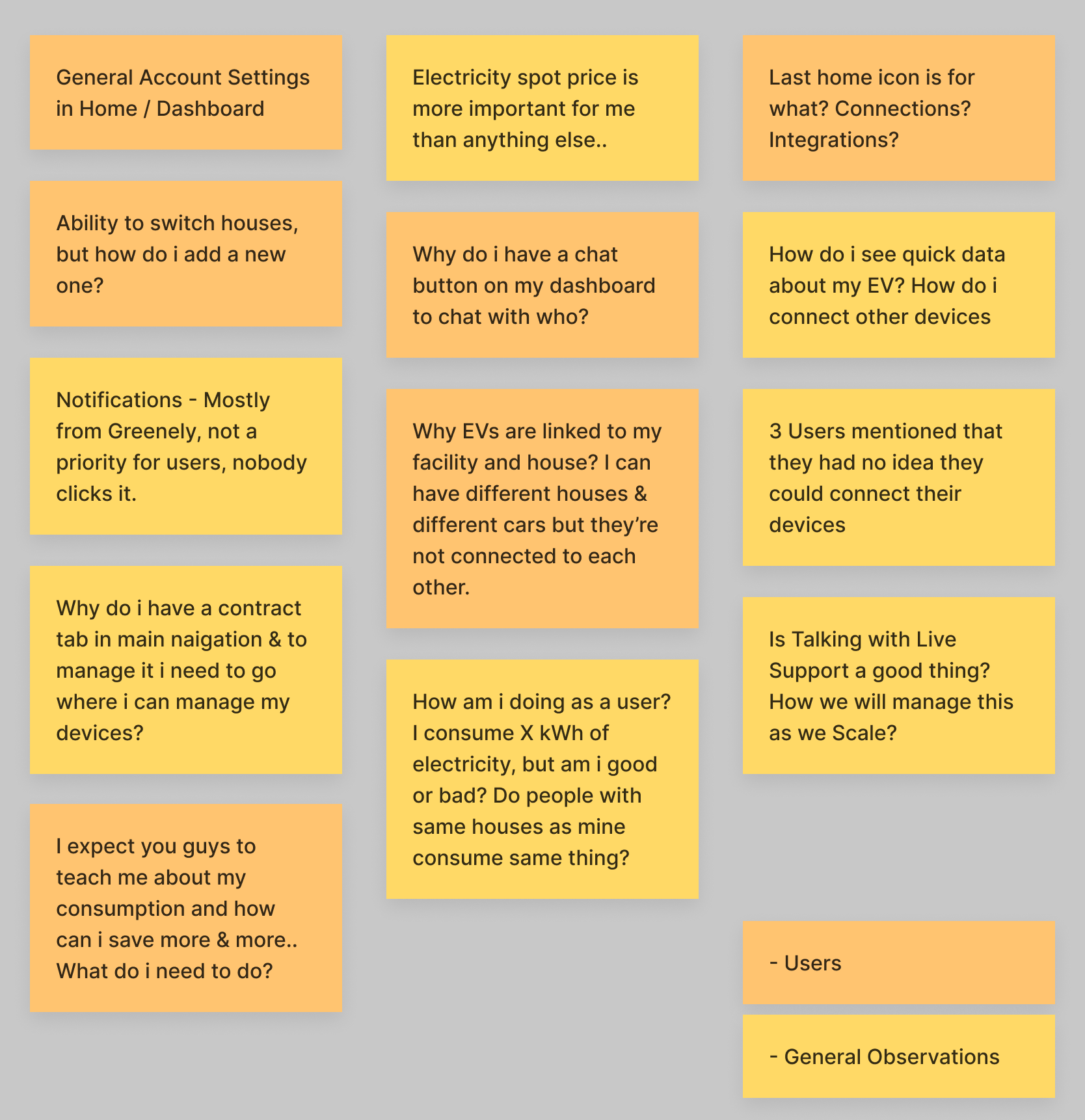 General Account Settings in Home / Dashboard

Ability to switch houses, but how do i add a new one?

Notifications - Mostly from Greenely, not a priority for users, nobody clicks it.

Why do i have a contract tab in main naigation & to manage it i need to go where i can manage my devices?

I expect you guys to teach me about my consumption and how can i save more & more.. What do i need to do?

Electricity spot price is more important for me than anything else..

Why do i have a chat button on my dashboard to chat with who?

Why EVs are linked to my facility and house? I can have different houses & different cars but they're not connected to each other.

How am i doing as a user? I consume X kWh of electricity, but am i good or bad? Do people with same houses as mine consume same thing?

Last home icon is for what? Connections? Integrations?

How do i see quick data about my EV? How do i connect other devices

3 Users mentioned that they had no idea they could connect their devices

Is Talking with Live Support a good thing? How we will manage this as we Scale?

- Users

- General Observations